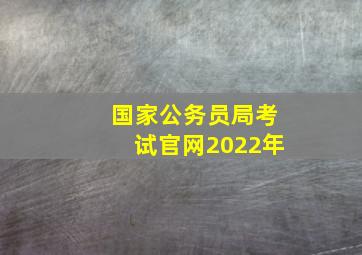 国家公务员局考试官网2022年